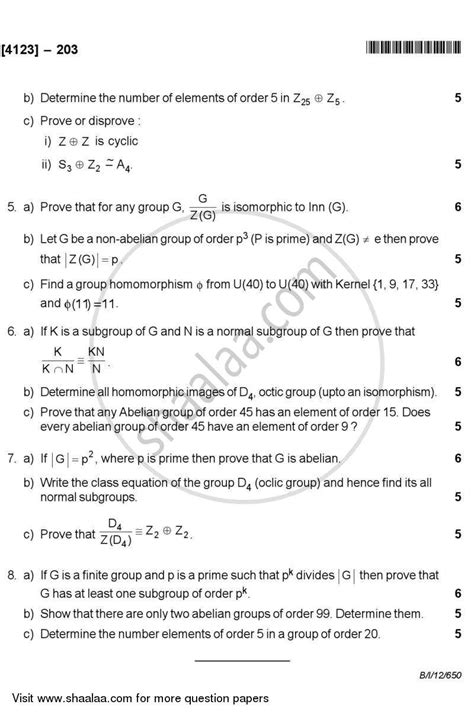 [4123] – 203

b) Determine the number of elements of order 5 in $Z_{25} \oplus Z_5$. 5

c) Prove or disprove :

i) $Z \oplus Z$ is cyclic

ii) $S_3 \oplus Z_2 \simeq A_4$. 5

5. a) Prove that for any group G, $\frac{G}{Z(G)}$ is isomorphic to Inn (G). 6

b) Let G be a non-abelian group of order $p^3$ (P is prime) and $Z(G) \neq e$ then prove that $|Z(G)| = p$. 5

c) Find a group homomorphism $\phi$ from U(40) to U(40) with Kernel {1, 9, 17, 33} and $\phi(11) = 11$. 5

6. a) If K is a subgroup of G and N is a normal subgroup of G then prove that $\frac{K}{K \cap N} \equiv \frac{KN}{N}$. 6

b) Determine all homomorphic images of $D_4$, octic group (upto an isomorphism). 5

c) Prove that any Abelian group of order 45 has an element of order 15. Does every abelian group of order 45 have an element of order 9 ? 5

7. a) If $|G| = p^2$, where p is prime then prove that G is abelian. 6

b) Write the class equation of the group $D_4$ (oclic group) and hence find its all normal subgroups. 5

c) Prove that $\frac{D_4}{Z(D_4)} \equiv Z_2 \oplus Z_2$. 5

8. a) If G is a finite group and p is a prime such that $p^k$ divides $|G|$ then prove that G has at least one subgroup of order $p^k$. 6

b) Show that there are only two abelian groups of order 99. Determine them. 5

c) Determine the number elements of order 5 in a group of order 20. 5

B/I/12/650

Visit www.shaalaa.com for more question papers

shaalaa.com